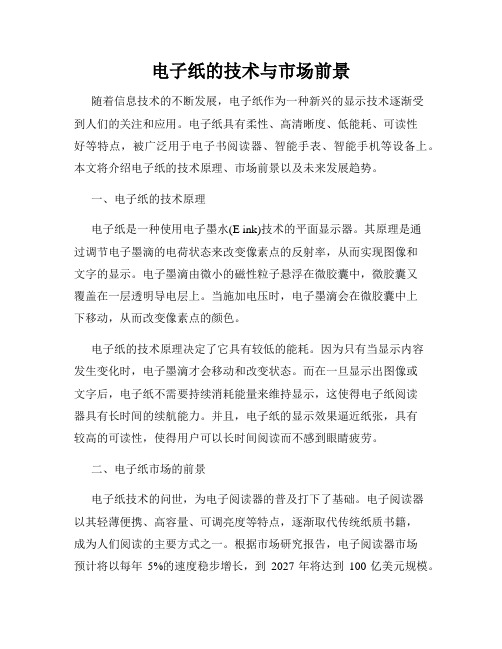 电子纸的技术与市场前景

随着信息技术的不断发展，电子纸作为一种新兴的显示技术逐渐受到人们的关注和应用。电子纸具有柔性、高清晰度、低能耗、可读性好等特点，被广泛用于电子书阅读器、智能手表、智能手机等设备上。本文将介绍电子纸的技术原理、市场前景以及未来发展趋势。

一、电子纸的技术原理

电子纸是一种使用电子墨水(E ink)技术的平面显示器。其原理是通过调节电子墨滴的电荷状态来改变像素点的反射率，从而实现图像和文字的显示。电子墨滴由微小的磁性粒子悬浮在微胶囊中，微胶囊又覆盖在一层透明导电层上。当施加电压时，电子墨滴会在微胶囊中上下移动，从而改变像素点的颜色。

电子纸的技术原理决定了它具有较低的能耗。因为只有当显示内容发生变化时，电子墨滴才会移动和改变状态。而在一旦显示出图像或文字后，电子纸不需要持续消耗能量来维持显示，这使得电子纸阅读器具有长时间的续航能力。并且，电子纸的显示效果逼近纸张，具有较高的可读性，使得用户可以长时间阅读而不感到眼睛疲劳。

二、电子纸市场的前景

电子纸技术的问世，为电子阅读器的普及打下了基础。电子阅读器以其轻薄便携、高容量、可调亮度等特点，逐渐取代传统纸质书籍，成为人们阅读的主要方式之一。根据市场研究报告，电子阅读器市场预计将以每年 5%的速度稳步增长，到 2027 年将达到 100 亿美元规模。